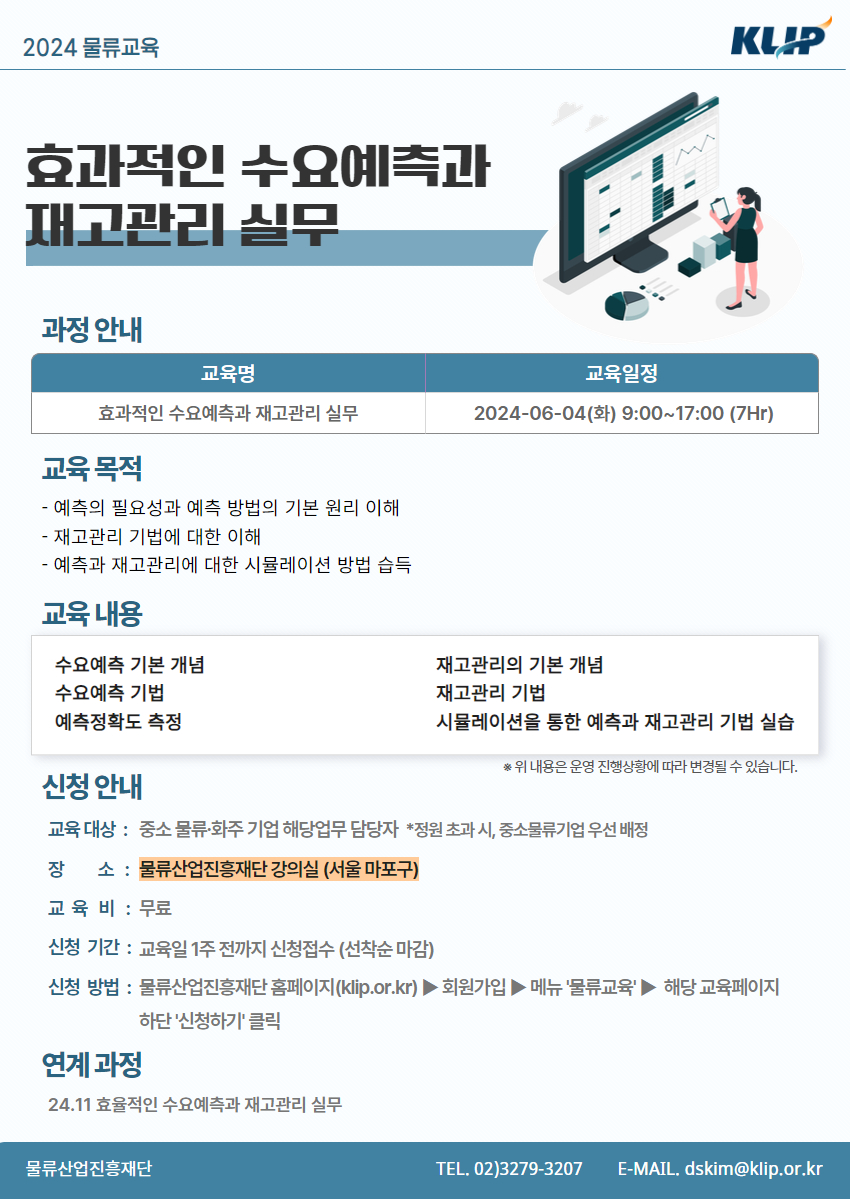 2024 물류교육

KLIP

효과적인 수요예측과 재고관리 실무

과정 안내

| 교육명 | 교육일정 |
|---|---|
| 효과적인 수요예측과 재고관리 실무 | 2024-06-04(화) 9:00~17:00 (7Hr) |

교육 목적

- 예측의 필요성과 예측 방법의 기본 원리 이해
- 재고관리 기법에 대한 이해
- 예측과 재고관리에 대한 시뮬레이션 방법 습득

교육 내용

수요예측 기본 개념
수요예측 기법
예측정확도 측정

재고관리의 기본 개념
재고관리 기법
시뮬레이션을 통한 예측과 재고관리 기법 실습

※ 위 내용은 운영 진행상황에 따라 변경될 수 있습니다.

신청 안내

교육 대상 : 중소 물류·화주 기업 해당업무 담당자 *정원 초과 시, 중소물류기업 우선 배정

장 소 : 물류산업진흥재단 강의실 (서울 마포구)

교 육 비 : 무료

신청 기간 : 교육일 1주 전까지 신청접수 (선착순 마감)

신청 방법 : 물류산업진흥재단 홈페이지(klip.or.kr) ▶ 회원가입 ▶ 메뉴 '물류교육' ▶ 해당 교육페이지 하단 '신청하기' 클릭

연계 과정

24.11 효율적인 수요예측과 재고관리 실무

물류산업진흥재단 TEL. 02)3279-3207 E-MAIL. dskim@klip.or.kr